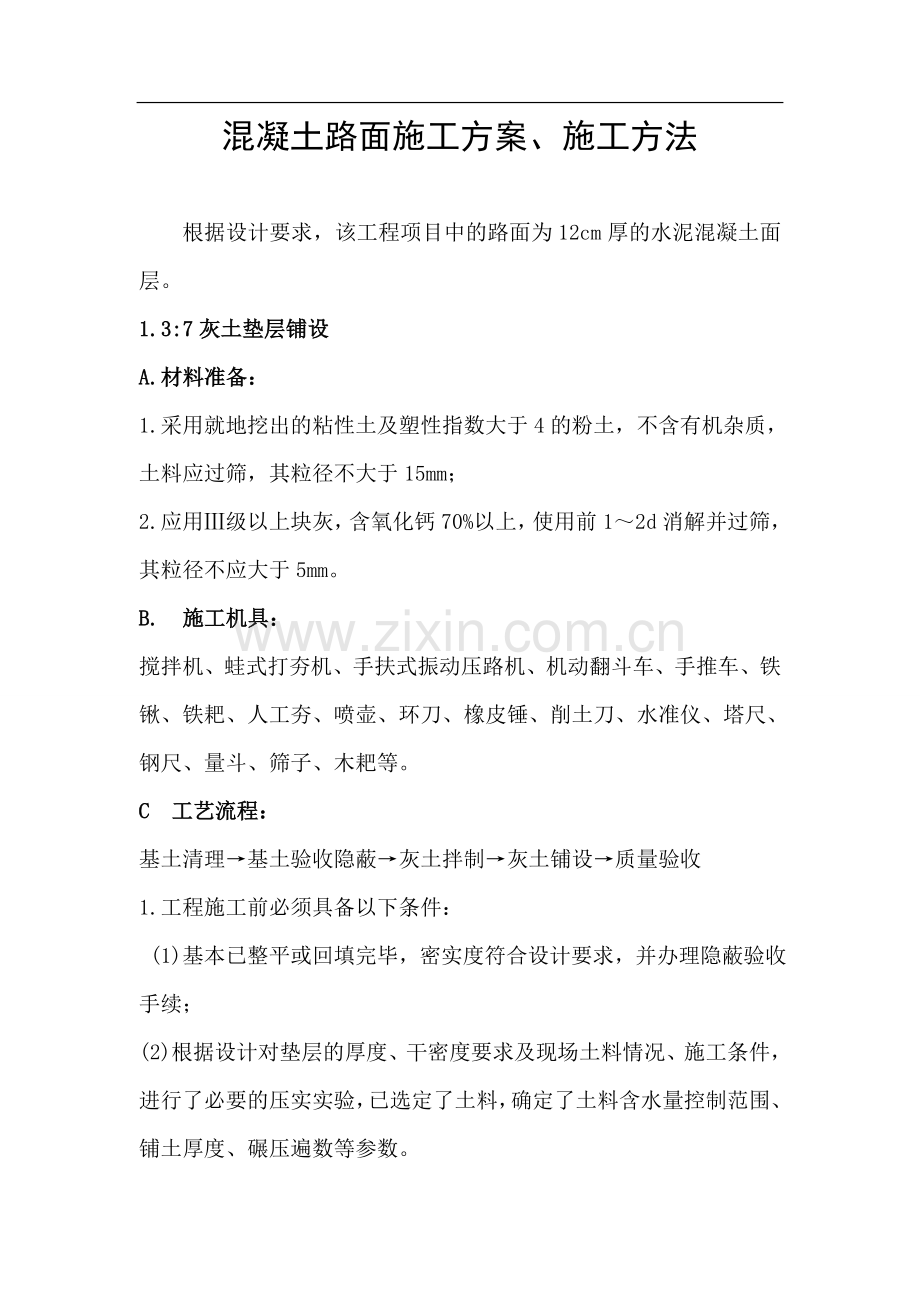 混凝土路面施工方案、施工方法

根据设计要求，该工程项目中的路面为12cm厚的水泥混凝土面层。

1.3:7灰土垫层铺设

A.材料准备：

1.采用就地挖出的粘性土及塑性指数大于4的粉土，不含有机杂质，土料应过筛，其粒径不大于15mm；

2.应用Ⅲ级以上块灰，含氧化钙70%以上，使用前1～2d消解并过筛，其粒径不应大于5mm。

B. 施工机具：

www.zixin.com.cn

搅拌机、蛙式打夯机、手扶式振动压路机、机动翻斗车、手推车、铁锹、铁耙、人工夯、喷壶、环刀、橡皮锤、削土刀、水准仪、塔尺、钢尺、量斗、筛子、木耙等。

C 工艺流程：

基土清理→基土验收隐蔽→灰土拌制→灰土铺设→质量验收

1.工程施工前必须具备以下条件：

(1)基本已整平或回填完毕，密实度符合设计要求，并办理隐蔽验收手续；

(2)根据设计对垫层的厚度、干密度要求及现场土料情况、施工条件，进行了必要的压实实验，已选定了土料，确定了土料含水量控制范围、铺土厚度、碾压遍数等参数。